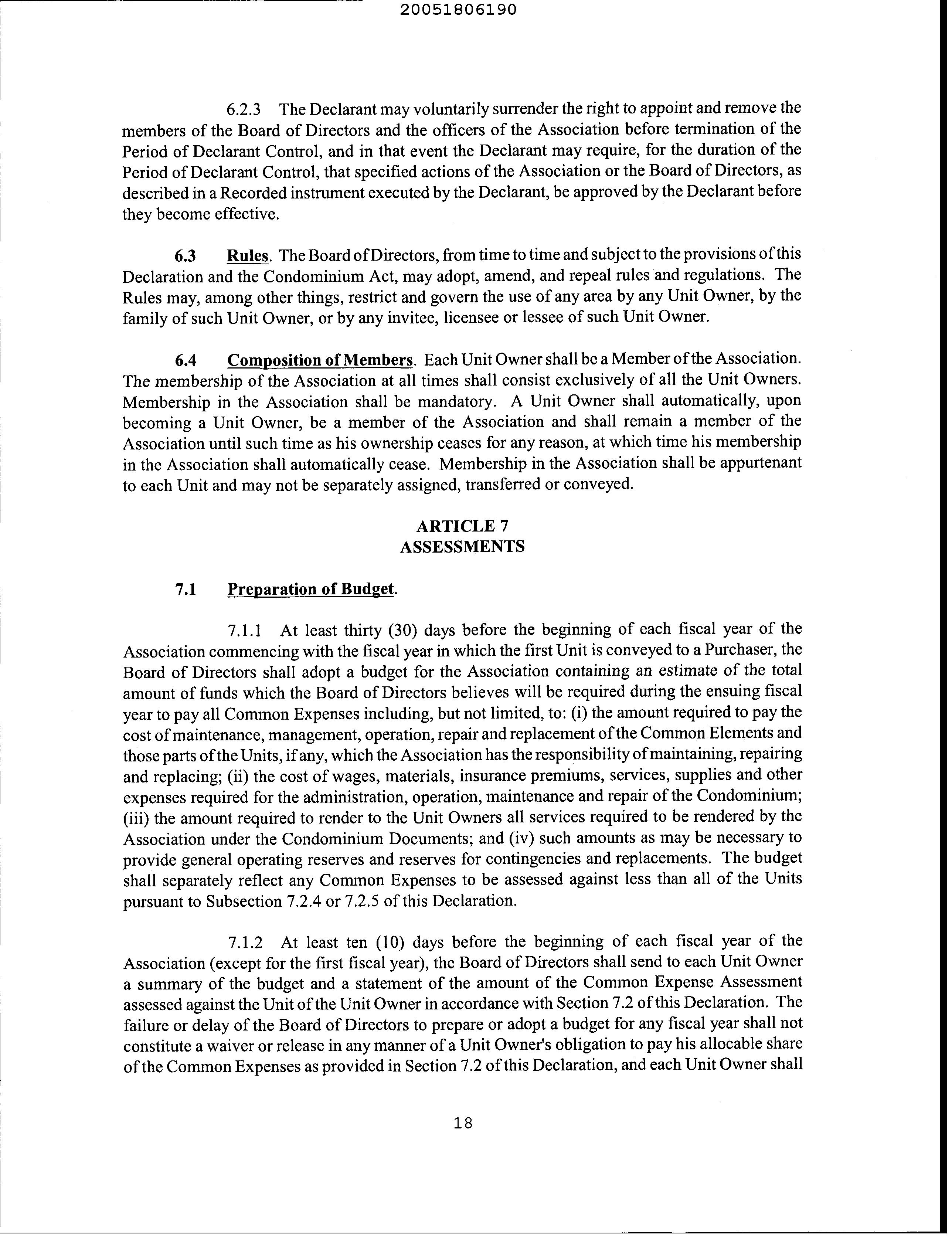 20051806190

6.2.3 The Declarant may voluntarily surrender the right to appoint and remove the members of the Board of Directors and the officers of the Association before termination of the Period of Declarant Control, and in that event the Declarant may require, for the duration of the Period of Declarant Control, that specified actions of the Association or the Board of Directors, as described in a Recorded instrument executed by the Declarant, be approved by the Declarant before they become effective.

6.3 Rules. The Board of Directors, from time to time and subject to the provisions of this Declaration and the Condominium Act, may adopt, amend, and repeal rules and regulations. The Rules may, among other things, restrict and govern the use of any area by any Unit Owner, by the family of such Unit Owner, or by any invitee, licensee or lessee of such Unit Owner.

6.4 Composition of Members. Each Unit Owner shall be a Member of the Association. The membership of the Association at all times shall consist exclusively of all the Unit Owners. Membership in the Association shall be mandatory. A Unit Owner shall automatically, upon becoming a Unit Owner, be a member of the Association and shall remain a member of the Association until such time as his ownership ceases for any reason, at which time his membership in the Association shall automatically cease. Membership in the Association shall be appurtenant to each Unit and may not be separately assigned, transferred or conveyed.

ARTICLE 7
ASSESSMENTS

7.1 Preparation of Budget.

7.1.1 At least thirty (30) days before the beginning of each fiscal year of the Association commencing with the fiscal year in which the first Unit is conveyed to a Purchaser, the Board of Directors shall adopt a budget for the Association containing an estimate of the total amount of funds which the Board of Directors believes will be required during the ensuing fiscal year to pay all Common Expenses including, but not limited, to: (i) the amount required to pay the cost of maintenance, management, operation, repair and replacement of the Common Elements and those parts of the Units, if any, which the Association has the responsibility of maintaining, repairing and replacing; (ii) the cost of wages, materials, insurance premiums, services, supplies and other expenses required for the administration, operation, maintenance and repair of the Condominium; (iii) the amount required to render to the Unit Owners all services required to be rendered by the Association under the Condominium Documents; and (iv) such amounts as may be necessary to provide general operating reserves and reserves for contingencies and replacements. The budget shall separately reflect any Common Expenses to be assessed against less than all of the Units pursuant to Subsection 7.2.4 or 7.2.5 of this Declaration.

7.1.2 At least ten (10) days before the beginning of each fiscal year of the Association (except for the first fiscal year), the Board of Directors shall send to each Unit Owner a summary of the budget and a statement of the amount of the Common Expense Assessment assessed against the Unit of the Unit Owner in accordance with Section 7.2 of this Declaration. The failure or delay of the Board of Directors to prepare or adopt a budget for any fiscal year shall not constitute a waiver or release in any manner of a Unit Owner's obligation to pay his allocable share of the Common Expenses as provided in Section 7.2 of this Declaration, and each Unit Owner shall

18